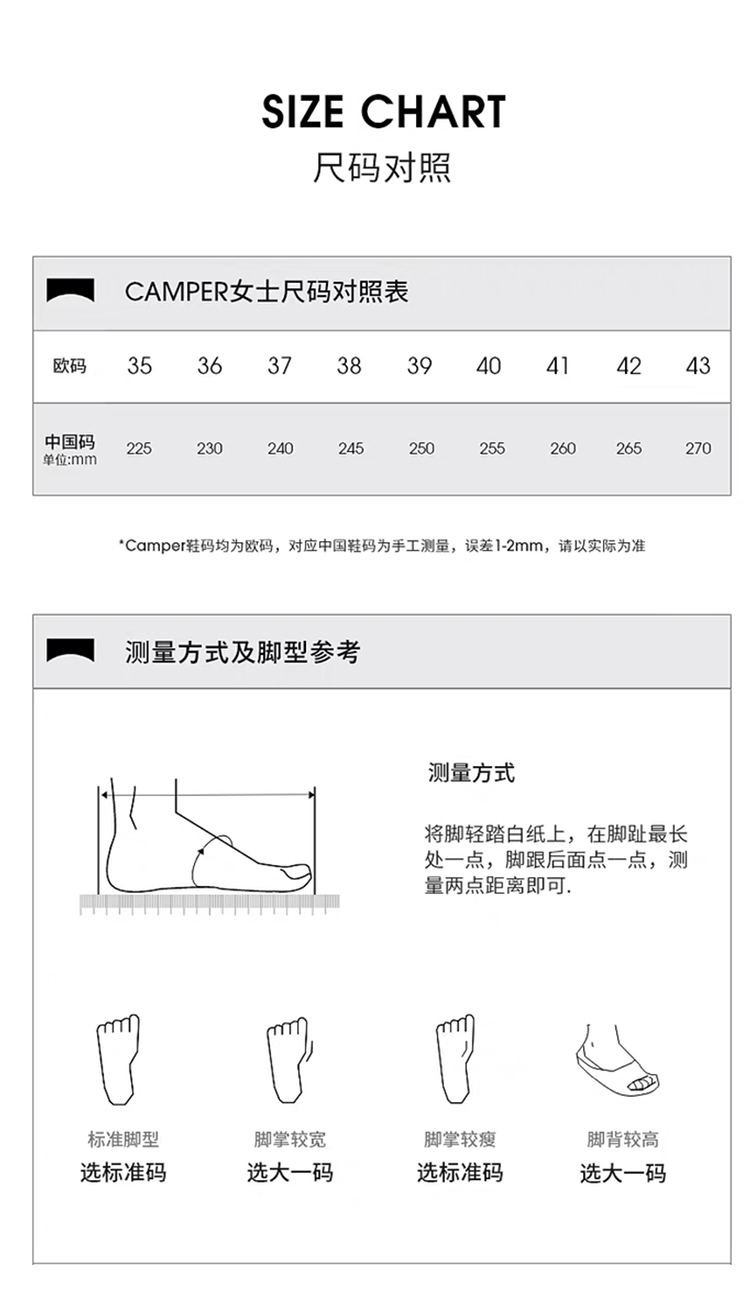 SIZE CHART
尺码对照

CAMPER女士尺码对照表

| 欧码 | 35 | 36 | 37 | 38 | 39 | 40 | 41 | 42 | 43 |
|---|---|---|---|---|---|---|---|---|---|
| 中国码 单位:mm | 225 | 230 | 240 | 245 | 250 | 255 | 260 | 265 | 270 |

*Camper鞋码均为欧码，对应中国鞋码为手工测量，误差1-2mm，请以实际为准

测量方式及脚型参考

测量方式

将脚轻踏白纸上，在脚趾最长处一点，脚跟后面点一点，测量两点距离即可.

标准脚型
选标准码

脚掌较宽
选大一码

脚掌较瘦
选标准码

脚背较高
选大一码